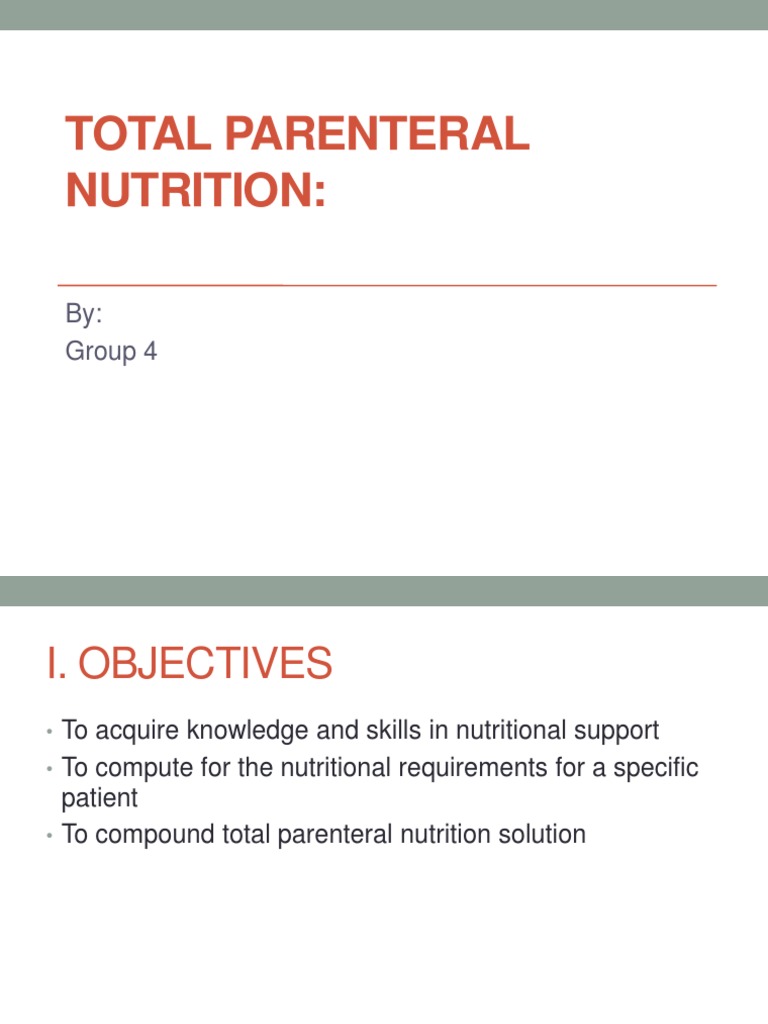 TOTAL PARENTERAL NUTRITION:

By:
Group 4

I. OBJECTIVES

• To acquire knowledge and skills in nutritional support
• To compute for the nutritional requirements for a specific patient
• To compound total parenteral nutrition solution